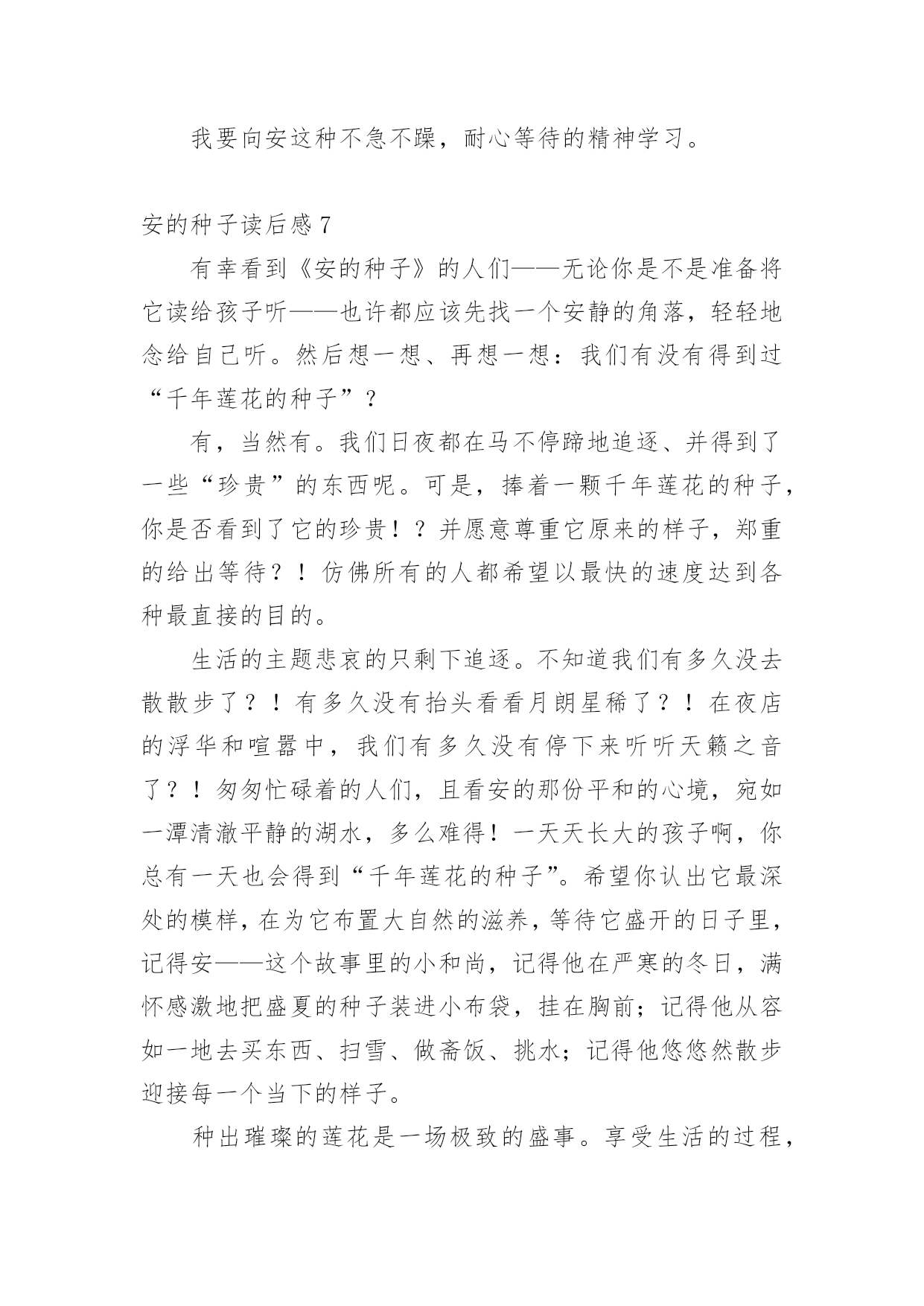 我要向安这种不急不躁，耐心等待的精神学习。

安的种子读后感 7

有幸看到《安的种子》的人们——无论你是不是准备将它读给孩子听——也许都应该先找一个安静的角落，轻轻地念给自己听。然后想一想、再想一想：我们有没有得到过“千年莲花的种子”？

有，当然有。我们日夜都在马不停蹄地追逐、并得到了一些“珍贵”的东西呢。可是，捧着一颗千年莲花的种子，你是否看到了它的珍贵！？并愿意尊重它原来的样子，郑重的给出等待？！仿佛所有的人都希望以最快的速度达到各种最直接的目的。

生活的主题悲哀的只剩下追逐。不知道我们有多久没去散散步了？！有多久没有抬头看看月朗星稀了？！在夜店的浮华和喧嚣中，我们有多久没有停下来听听天籁之音了？！匆匆忙碌着的人们，且看安的那份平和的心境，宛如一潭清澈平静的湖水，多么难得！一天天长大的孩子啊，你总有一天也会得到“千年莲花的种子”。希望你认出它最深处的模样，在为它布置大自然的滋养，等待它盛开的日子里，记得安——这个故事里的小和尚，记得他在严寒的冬日，满怀感激地把盛夏的种子装进小布袋，挂在胸前；记得他从容如一地去买东西、扫雪、做斋饭、挑水；记得他悠悠然散步迎接每一个当下的样子。

种出璀璨的莲花是一场极致的盛事。享受生活的过程，